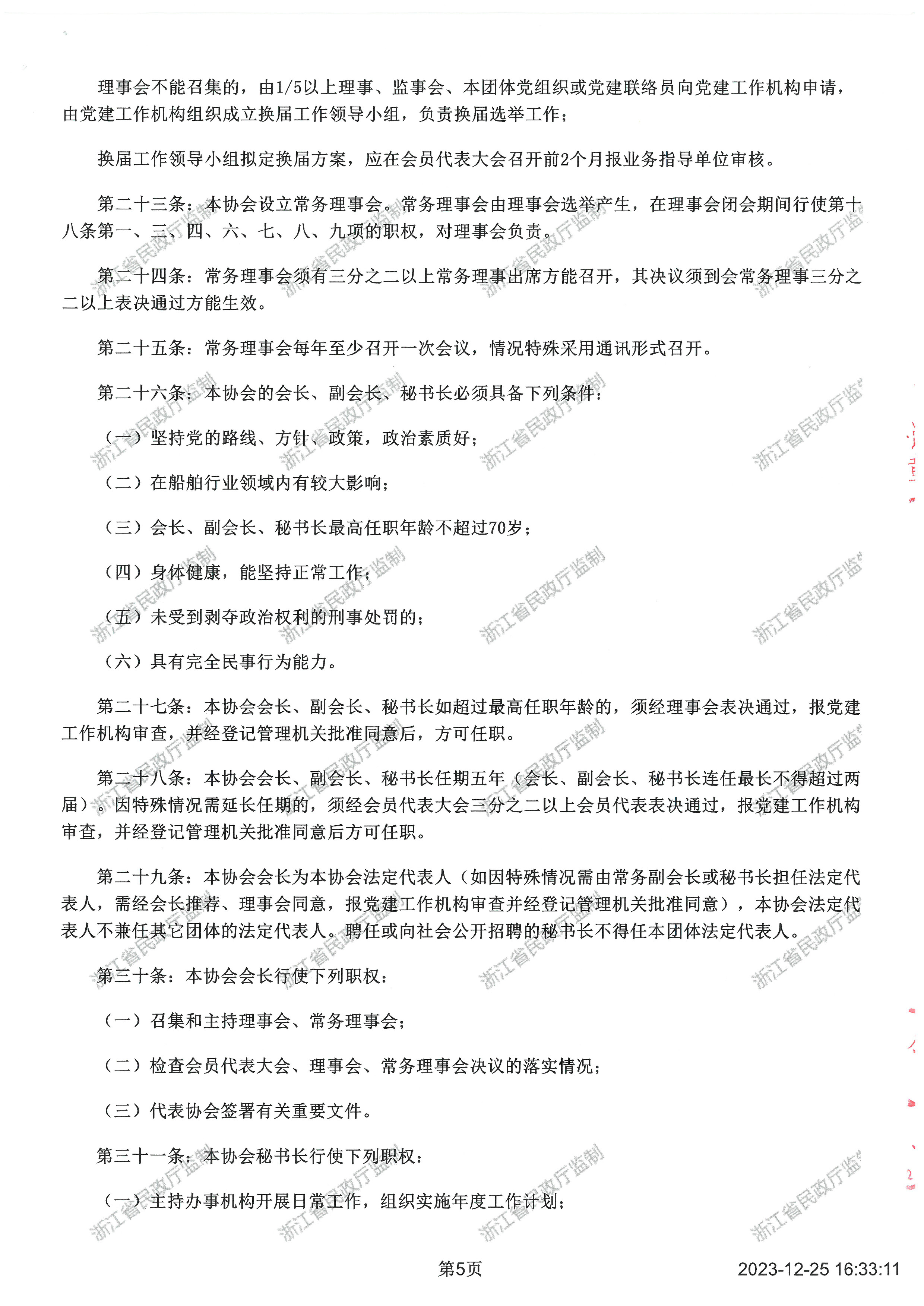 理事会不能召集的，由1/5以上理事、监事会、本团体党组织或党建联络员向党建工作机构申请，由党建工作机构组织成立换届工作领导小组，负责换届选举工作；

换届工作领导小组拟定换届方案，应在会员代表大会召开前2个月报业务指导单位审核。

第二十三条：本协会设立常务理事会。常务理事会由理事会选举产生，在理事会闭会期间行使第十八条第一、三、四、六、七、八、九项的职权，对理事会负责。

第二十四条：常务理事会须有三分之二以上常务理事出席方能召开，其决议须到会常务理事三分之二以上表决通过方能生效。

第二十五条：常务理事会每年至少召开一次会议，情况特殊采用通讯形式召开。

第二十六条：本协会的会长、副会长、秘书长必须具备下列条件：

（一）坚持党的路线、方针、政策，政治素质好；

（二）在船舶行业领域内有较大影响；

（三）会长、副会长、秘书长最高任职年龄不超过70岁；

（四）身体健康，能坚持正常工作；

（五）未受到剥夺政治权利的刑事处罚的；

（六）具有完全民事行为能力。

第二十七条：本协会会长、副会长、秘书长如超过最高任职年龄的，须经理事会表决通过，报党建工作机构审查，并经登记管理机关批准同意后，方可任职。

第二十八条：本协会会长、副会长、秘书长任期五年（会长、副会长、秘书长连任最长不得超过两届）。因特殊情况需延长任期的，须经会员代表大会三分之二以上会员代表表决通过，报党建工作机构审查，并经登记管理机关批准同意后方可任职。

第二十九条：本协会会长为本协会法定代表人（如因特殊情况需由常务副会长或秘书长担任法定代表人，需经会长推荐、理事会同意，报党建工作机构审查并经登记管理机关批准同意），本协会法定代表人不兼任其它团体的法定代表人。聘任或向社会公开招聘的秘书长不得任本团体法定代表人。

第三十条：本协会会长行使下列职权：

（一）召集和主持理事会、常务理事会；

（二）检查会员代表大会、理事会、常务理事会决议的落实情况；

（三）代表协会签署有关重要文件。

第三十一条：本协会秘书长行使下列职权：

（一）主持办事机构开展日常工作，组织实施年度工作计划；

浙江省民政厅监制

第5页

2023-12-25 16:33:11